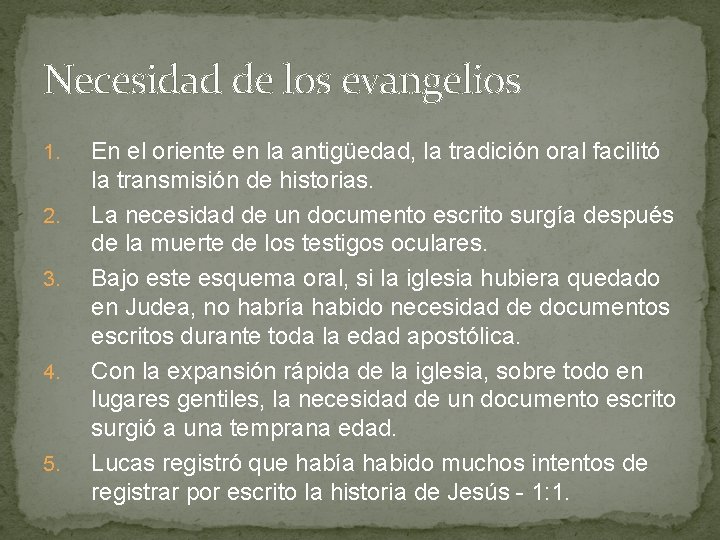 Necesidad de los evangelios

1. En el oriente en la antigüedad, la tradición oral facilitó la transmisión de historias.
2. La necesidad de un documento escrito surgía después de la muerte de los testigos oculares.
3. Bajo este esquema oral, si la iglesia hubiera quedado en Judea, no habría habido necesidad de documentos escritos durante toda la edad apostólica.
4. Con la expansión rápida de la iglesia, sobre todo en lugares gentiles, la necesidad de un documento escrito surgió a una temprana edad.
5. Lucas registró que había habido muchos intentos de registrar por escrito la historia de Jesús - 1:1.